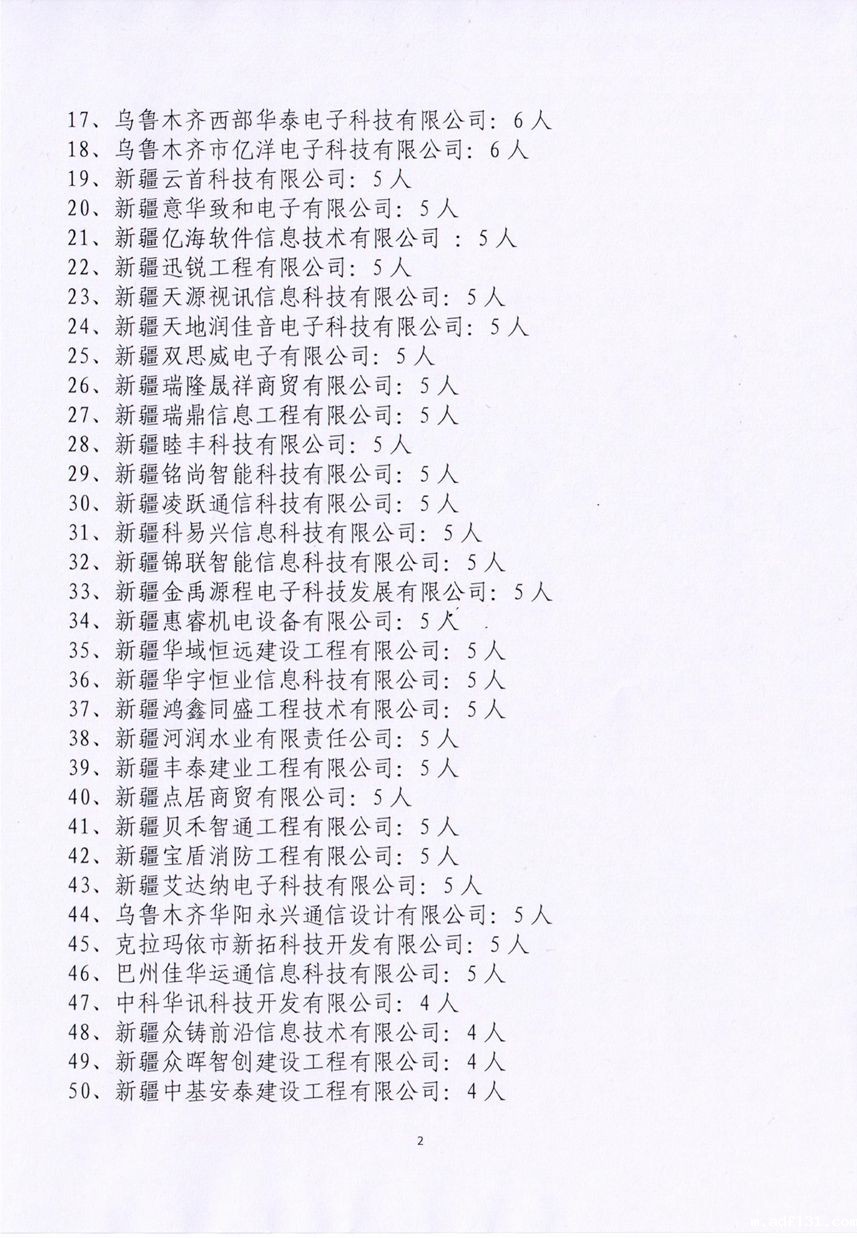 17、乌鲁木齐西部华泰电子科技有限公司：6人
18、乌鲁木齐市亿洋电子科技有限公司：6人
19、新疆云首科技有限公司：5人
20、新疆意华致和电子有限公司：5人
21、新疆亿海软件信息技术有限公司 ：5人
22、新疆迅锐工程有限公司：5人
23、新疆天源视讯信息科技有限公司：5人
24、新疆天地润佳音电子科技有限公司：5人
25、新疆双思威电子有限公司：5人
26、新疆瑞隆晟祥商贸有限公司：5人
27、新疆瑞鼎信息工程有限公司：5人
28、新疆睦丰科技有限公司：5人
29、新疆铭尚智能科技有限公司：5人
30、新疆凌跃通信科技有限公司：5人
31、新疆科易兴信息科技有限公司：5人
32、新疆锦联智能信息科技有限公司：5人
33、新疆金禹源程电子科技发展有限公司：5人
34、新疆惠睿机电设备有限公司：5人
35、新疆华域恒远建设工程有限公司：5人
36、新疆华宇恒业信息科技有限公司：5人
37、新疆鸿鑫同盛工程技术有限公司：5人
38、新疆河润水业有限责任公司：5人
39、新疆丰泰建业工程有限公司：5人
40、新疆点居商贸有限公司：5人
41、新疆贝禾智通工程有限公司：5人
42、新疆宝盾消防工程有限公司：5人
43、新疆艾达纳电子科技有限公司：5人
44、乌鲁木齐华阳永兴通信设计有限公司：5人
45、克拉玛依市新拓科技开发有限公司：5人
46、巴州佳华运通信息科技有限公司：5人
47、中科华讯科技开发有限公司：4人
48、新疆众铸前沿信息技术有限公司：4人
49、新疆众晖智创建设工程有限公司：4人
50、新疆中基安泰建设工程有限公司：4人

2